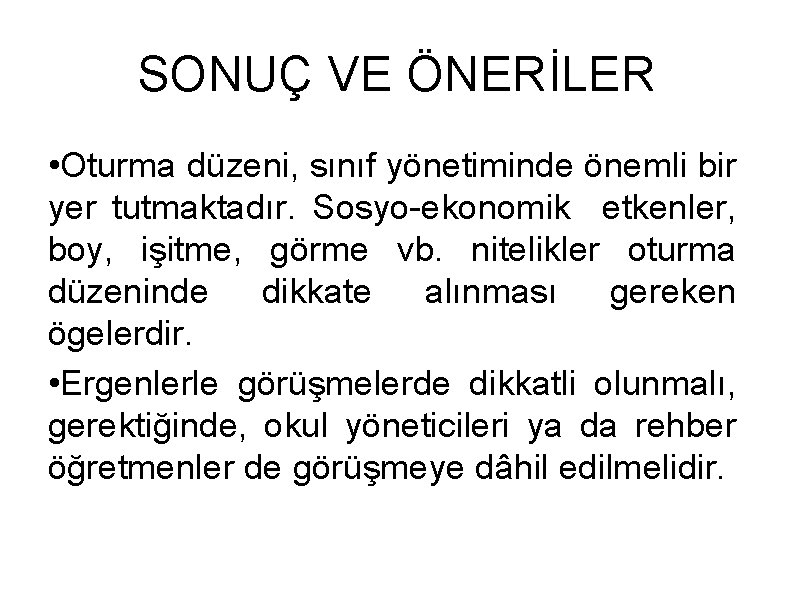 SONUÇ VE ÖNERİLER

• Oturma düzeni, sınıf yönetiminde önemli bir yer tutmaktadır. Sosyo-ekonomik etkenler, boy, işitme, görme vb. nitelikler oturma düzeninde dikkate alınması gereken ögelerdir.

• Ergenlerle görüşmelerde dikkatli olunmalı, gerektiğinde, okul yöneticileri ya da rehber öğretmenler de görüşmeye dâhil edilmelidir.